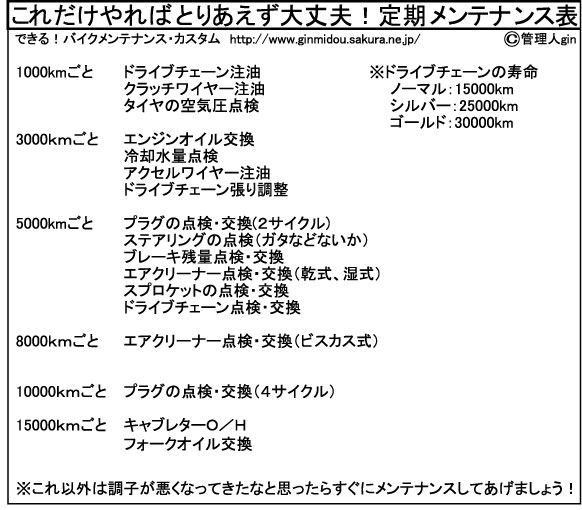 これだけやればとりあえず大丈夫！定期メンテナンス表

できる！バイクメンテナンス・カスタム　http://www.ginmidou.sakura.ne.jp/　©管理人gin

1000kmごと　ドライブチェーン注油
クラッチワイヤー注油
タイヤの空気圧点検

※ドライブチェーンの寿命
ノーマル：15000km
シルバー：25000km
ゴールド：30000km

3000kmごと　エンジンオイル交換
冷却水量点検
アクセルワイヤー注油
ドライブチェーン張り調整

5000kmごと　プラグの点検・交換(2サイクル)
ステアリングの点検(ガタなどないか)
ブレーキ残量点検・交換
エアクリーナー点検・交換(乾式、湿式)
スプロケットの点検・交換
ドライブチェーン点検・交換

8000kmごと　エアクリーナー点検・交換(ビスカス式)

10000kmごと　プラグの点検・交換(4サイクル)

15000kmごと　キャブレターO／H
フォークオイル交換

※これ以外は調子が悪くなってきたなと思ったらすぐにメンテナンスしてあげましょう！